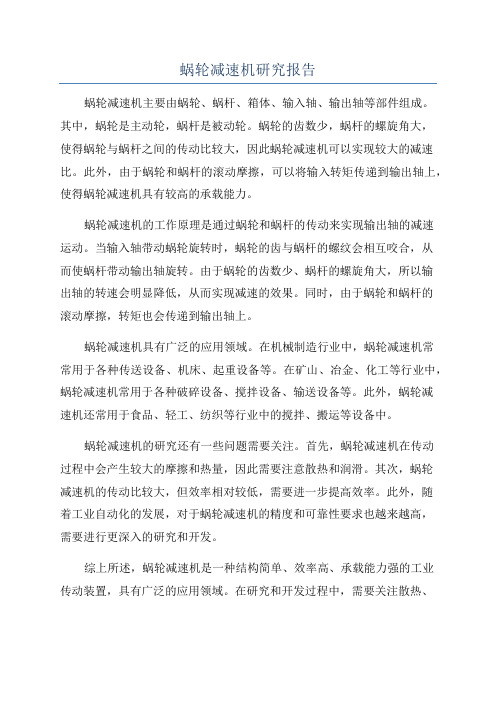 蜗轮减速机研究报告

蜗轮减速机主要由蜗轮、蜗杆、箱体、输入轴、输出轴等部件组成。其中，蜗轮是主动轮，蜗杆是被动轮。蜗轮的齿数少，蜗杆的螺旋角大，使得蜗轮与蜗杆之间的传动比较大，因此蜗轮减速机可以实现较大的减速比。此外，由于蜗轮和蜗杆的滚动摩擦，可以将输入转矩传递到输出轴上，使得蜗轮减速机具有较高的承载能力。

蜗轮减速机的工作原理是通过蜗轮和蜗杆的传动来实现输出轴的减速运动。当输入轴带动蜗轮旋转时，蜗轮的齿与蜗杆的螺纹会相互咬合，从而使蜗杆带动输出轴旋转。由于蜗轮的齿数少、蜗杆的螺旋角大，所以输出轴的转速会明显降低，从而实现减速的效果。同时，由于蜗轮和蜗杆的滚动摩擦，转矩也会传递到输出轴上。

蜗轮减速机具有广泛的应用领域。在机械制造行业中，蜗轮减速机常常用于各种传送设备、机床、起重设备等。在矿山、冶金、化工等行业中，蜗轮减速机常用于各种破碎设备、搅拌设备、输送设备等。此外，蜗轮减速机还常用于食品、轻工、纺织等行业中的搅拌、搬运等设备中。

蜗轮减速机的研究还有一些问题需要关注。首先，蜗轮减速机在传动过程中会产生较大的摩擦和热量，因此需要注意散热和润滑。其次，蜗轮减速机的传动比较大，但效率相对较低，需要进一步提高效率。此外，随着工业自动化的发展，对于蜗轮减速机的精度和可靠性要求也越来越高，需要进行更深入的研究和开发。

综上所述，蜗轮减速机是一种结构简单、效率高、承载能力强的工业传动装置，具有广泛的应用领域。在研究和开发过程中，需要关注散热、